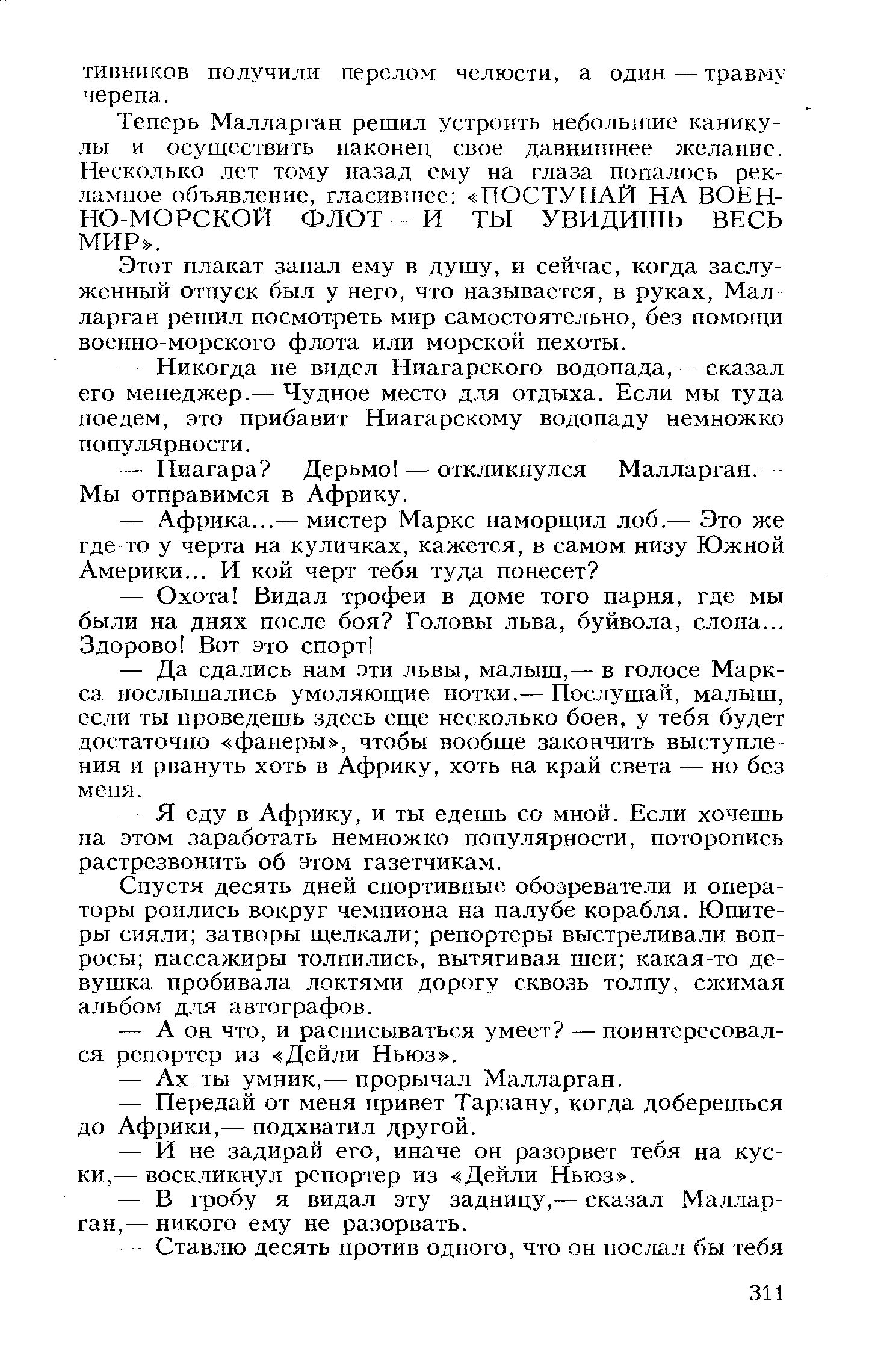 тивников получили перелом челюсти, а один — травму черепа.

Теперь Малларган решил устроить небольшие каникулы и осуществить наконец свое давнишнее желание. Несколько лет тому назад ему на глаза попалось рекламное объявление, гласившее: «ПОСТУПАЙ НА ВОЕННО-МОРСКОЙ ФЛОТ — И ТЫ УВИДИШЬ ВЕСЬ МИР».

Этот плакат запал ему в душу, и сейчас, когда заслуженный отпуск был у него, что называется, в руках, Малларган решил посмотреть мир самостоятельно, без помощи военно-морского флота или морской пехоты.

— Никогда не видел Ниагарского водопада,— сказал его менеджер.— Чудное место для отдыха. Если мы туда поедем, это прибавит Ниагарскому водопаду немножко популярности.

— Ниагара? Дерьмо! — откликнулся Малларган.— Мы отправимся в Африку.

— Африка...— мистер Маркс наморщил лоб.— Это же где-то у черта на куличках, кажется, в самом низу Южной Америки... И кой черт тебя туда понесет?

— Охота! Видал трофеи в доме того парня, где мы были на днях после боя? Головы льва, буйвола, слона... Здорово! Вот это спорт!

— Да сдались нам эти львы, малыш,— в голосе Маркса послышались умоляющие нотки.— Послушай, малыш, если ты проведешь здесь еще несколько боев, у тебя будет достаточно «фанеры», чтобы вообще закончить выступления и рвануть хоть в Африку, хоть на край света — но без меня.

— Я еду в Африку, и ты едешь со мной. Если хочешь на этом заработать немножко популярности, поторопись растрезвонить об этом газетчикам.

Спустя десять дней спортивные обозреватели и операторы роились вокруг чемпиона на палубе корабля. Юпитеры сияли; затворы щелкали; репортеры выстреливали вопросы; пассажиры толпились, вытягивая шеи; какая-то девушка пробивала локтями дорогу сквозь толпу, сжимая альбом для автографов.

— А он что, и расписываться умеет? — поинтересовался репортер из «Дейли Ньюз».

— Ах ты умник,— прорычал Малларган.

— Передай от меня привет Тарзану, когда доберешься до Африки,— подхватил другой.

— И не задирай его, иначе он разорвет тебя на куски,— воскликнул репортер из «Дейли Ньюз».

— В гробу я видал эту задницу,— сказал Малларган,— никого ему не разорвать.

— Ставлю десять против одного, что он послал бы тебя

311